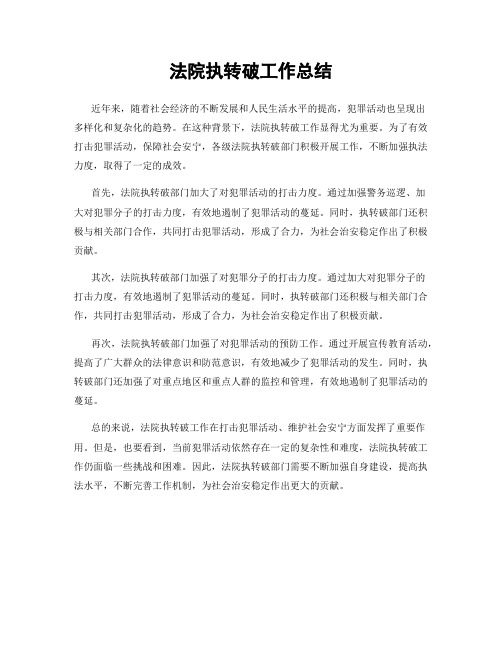 法院执转破工作总结

近年来，随着社会经济的不断发展和人民生活水平的提高，犯罪活动也呈现出多样化和复杂化的趋势。在这种背景下，法院执转破工作显得尤为重要。为了有效打击犯罪活动，保障社会安宁，各级法院执转破部门积极开展工作，不断加强执法力度，取得了一定的成效。

首先，法院执转破部门加大了对犯罪活动的打击力度。通过加强警务巡逻、加大对犯罪分子的打击力度，有效地遏制了犯罪活动的蔓延。同时，执转破部门还积极与相关部门合作，共同打击犯罪活动，形成了合力，为社会治安稳定作出了积极贡献。

其次，法院执转破部门加强了对犯罪分子的打击力度。通过加大对犯罪分子的打击力度，有效地遏制了犯罪活动的蔓延。同时，执转破部门还积极与相关部门合作，共同打击犯罪活动，形成了合力，为社会治安稳定作出了积极贡献。

再次，法院执转破部门加强了对犯罪活动的预防工作。通过开展宣传教育活动，提高了广大群众的法律意识和防范意识，有效地减少了犯罪活动的发生。同时，执转破部门还加强了对重点地区和重点人群的监控和管理，有效地遏制了犯罪活动的蔓延。

总的来说，法院执转破工作在打击犯罪活动、维护社会安宁方面发挥了重要作用。但是，也要看到，当前犯罪活动依然存在一定的复杂性和难度，法院执转破工作仍面临一些挑战和困难。因此，法院执转破部门需要不断加强自身建设，提高执法水平，不断完善工作机制，为社会治安稳定作出更大的贡献。